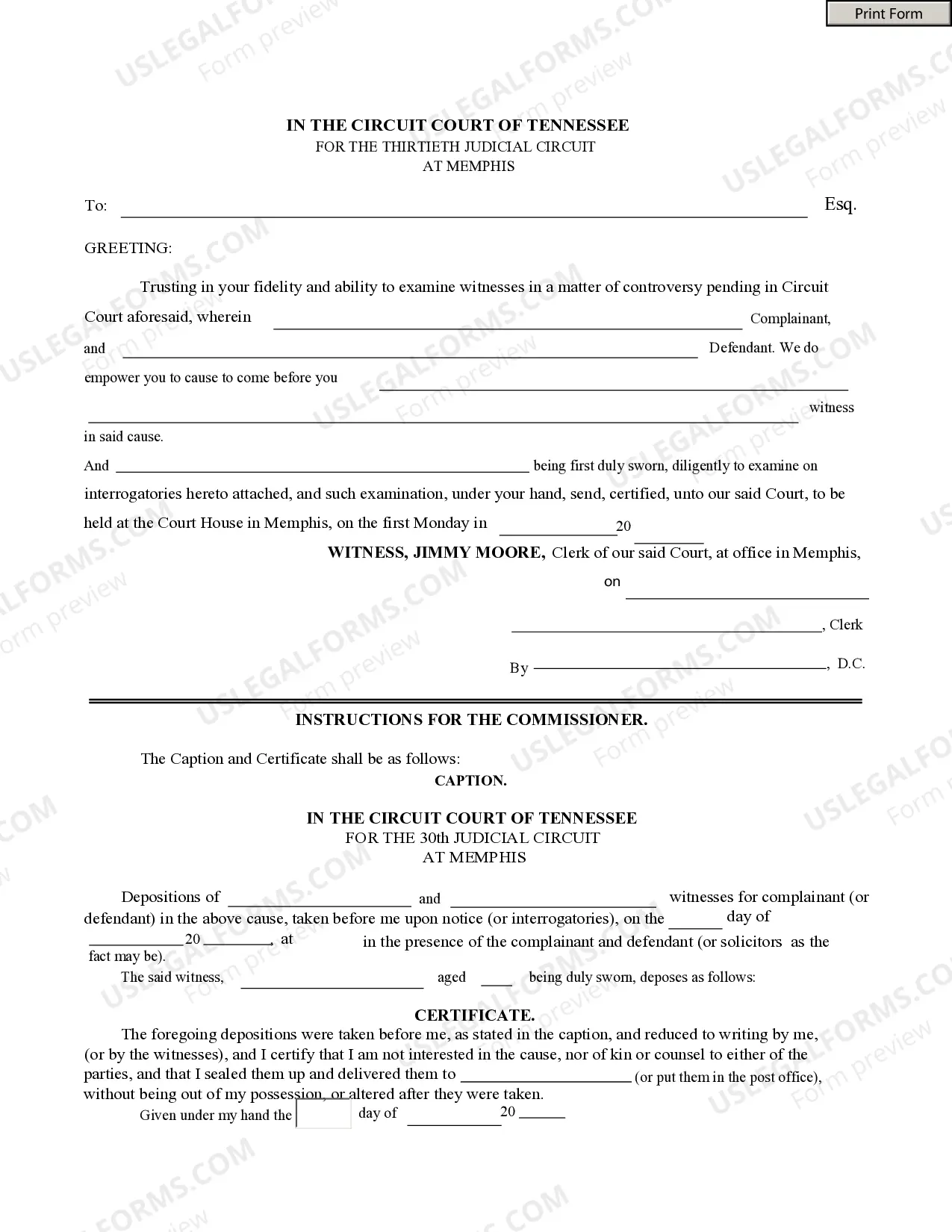 Print Form

IN THE CIRCUIT COURT OF TENNESSEE
FOR THE THIRTIETH JUDICIAL CIRCUIT
AT MEMPHIS

To: ____ Esq.

GREETING:

Trusting in your fidelity and ability to examine witnesses in a matter of controversy pending in Circuit Court aforesaid, wherein ____ Complainant, and ____ Defendant. We do empower you to cause to come before you ____ ____ witness in said cause.

And ____ being first duly sworn, diligently to examine on interrogatories hereto attached, and such examination, under your hand, send, certified, unto our said Court, to be held at the Court House in Memphis, on the first Monday in ____ 20 ____

WITNESS, JIMMY MOORE, Clerk of our said Court, at office in Memphis,

on ____

____, Clerk

By ____, D.C.

INSTRUCTIONS FOR THE COMMISSIONER.

The Caption and Certificate shall be as follows:

CAPTION.

IN THE CIRCUIT COURT OF TENNESSEE
FOR THE 30th JUDICIAL CIRCUIT
AT MEMPHIS

Depositions of ____ and ____ witnesses for complainant (or defendant) in the above cause, taken before me upon notice (or interrogatories), on the ____ day of ____ 20 ____, at in the presence of the complainant and defendant (or solicitors as the fact may be).

The said witness, ____ aged ____ being duly sworn, deposes as follows:

CERTIFICATE.

The foregoing depositions were taken before me, as stated in the caption, and reduced to writing by me, (or by the witnesses), and I certify that I am not interested in the cause, nor of kin or counsel to either of the parties, and that I sealed them up and delivered them to ____ (or put them in the post office), without being out of my possession, or altered after they were taken.

Given under my hand the ____ day of ____ 20 ____

USLEGALFORMS.COM Form preview